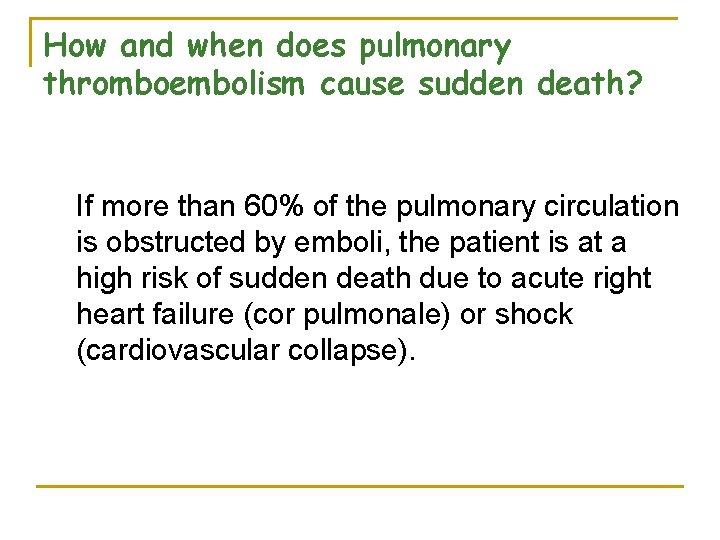 How and when does pulmonary thromboembolism cause sudden death?

If more than 60% of the pulmonary circulation is obstructed by emboli, the patient is at a high risk of sudden death due to acute right heart failure (cor pulmonale) or shock (cardiovascular collapse).